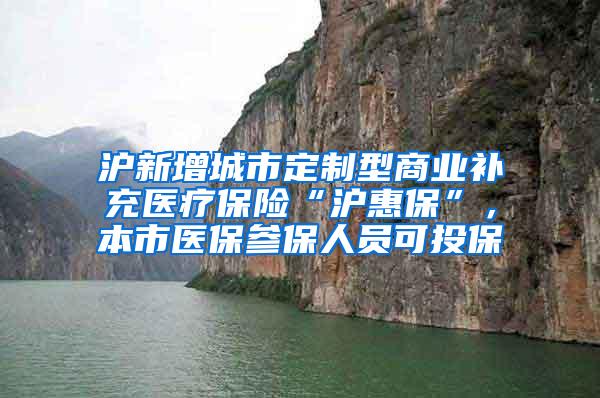 沪新增城市定制型商业补充医疗保险“沪惠保”，本市医保参保人员可投保